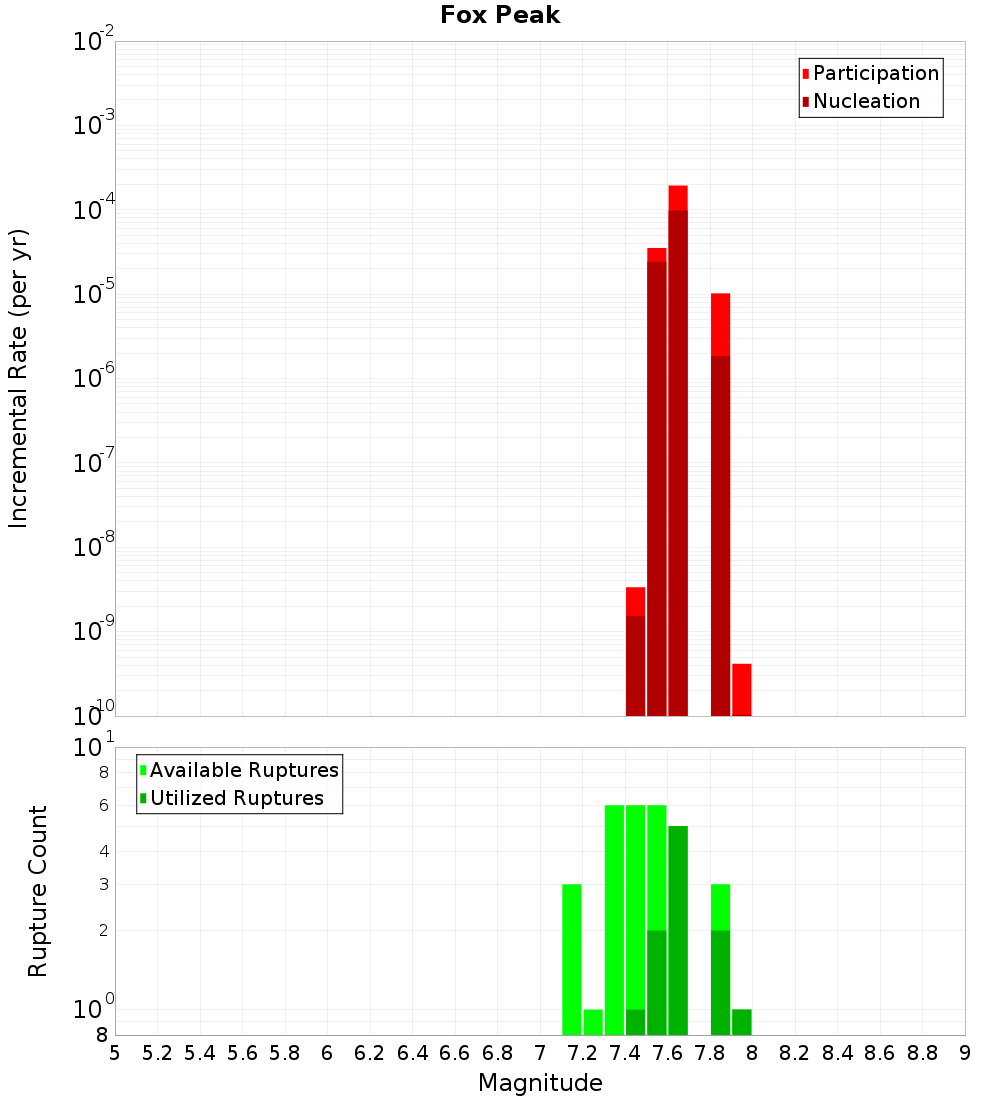 Fox Peak

Participation
Nucleation

Incremental Rate (per yr)

$10^{-2}$
$10^{-3}$
$10^{-4}$
$10^{-5}$
$10^{-6}$
$10^{-7}$
$10^{-8}$
$10^{-9}$
$10^{-10}$

Available Ruptures
Utilized Ruptures

Rupture Count

$10^{1}$
8
6
4
3
2
$10^{0}$
8

5 5.2 5.4 5.6 5.8 6 6.2 6.4 6.6 6.8 7 7.2 7.4 7.6 7.8 8 8.2 8.4 8.6 8.8 9

Magnitude